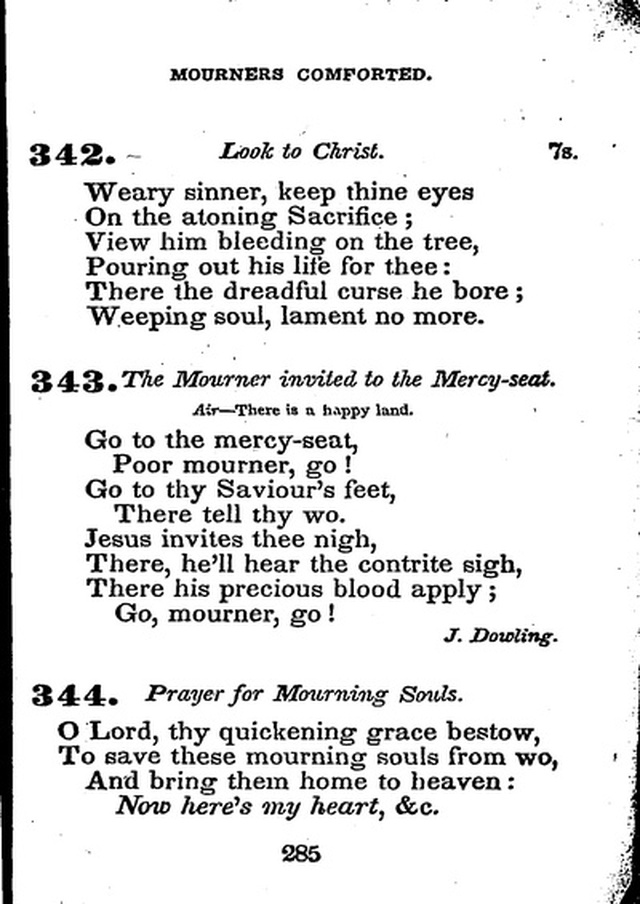 MOURNERS COMFORTED.

342. Look to Christ. 7s.

Weary sinner, keep thine eyes
On the atoning Sacrifice;
View him bleeding on the tree,
Pouring out his life for thee:
There the dreadful curse he bore;
Weeping soul, lament no more.

343. The Mourner invited to the Mercy-seat.

Air—There is a happy land.

Go to the mercy-seat,
Poor mourner, go!
Go to thy Saviour's feet,
There tell thy wo.
Jesus invites thee nigh,
There, he'll hear the contrite sigh,
There his precious blood apply;
Go, mourner, go!

J. Dowling.

344. Prayer for Mourning Souls.

O Lord, thy quickening grace bestow,
To save these mourning souls from wo,
And bring them home to heaven:
Now here's my heart, &c.

285